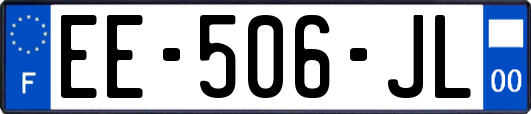 F
EE-506-JL
00